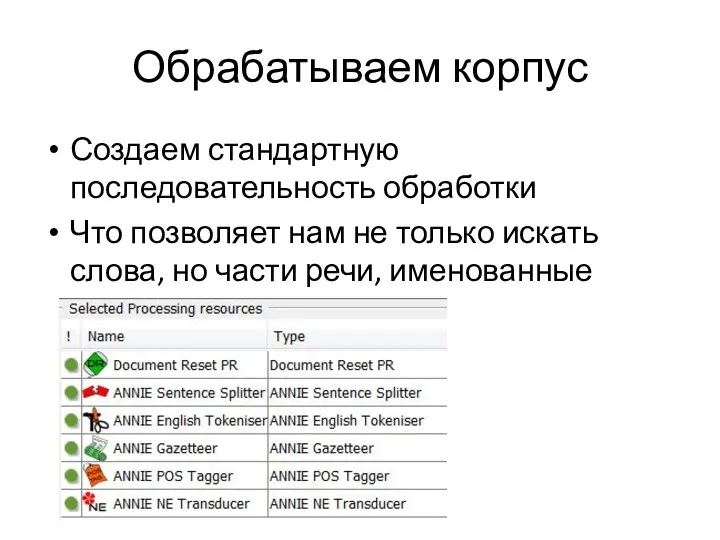 Обрабатываем корпус

• Создаем стандартную последовательность обработки
• Что позволяет нам не только искать слова, но части речи, именованные

Selected Processing resources

| ! | Name | Type |
|---|---|---|
|  | Document Reset PR | Document Reset PR |
|  | ANNIE Sentence Splitter | ANNIE Sentence Splitter |
|  | ANNIE English Tokeniser | ANNIE English Tokeniser |
|  | ANNIE Gazetteer | ANNIE Gazetteer |
|  | ANNIE POS Tagger | ANNIE POS Tagger |
|  | ANNIE NE Transducer | ANNIE NE Transducer |